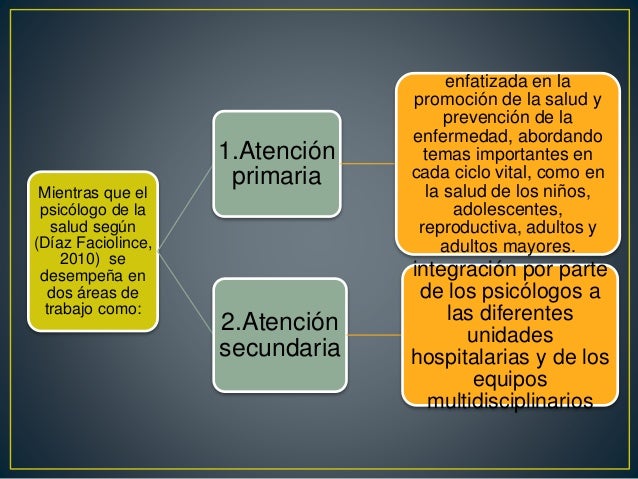 Mientras que el psicólogo de la salud según (Díaz Faciolince, 2010) se desempeña en dos áreas de trabajo como:

1.Atención primaria

enfatizada en la promoción de la salud y prevención de la enfermedad, abordando temas importantes en cada ciclo vital, como en la salud de los niños, adolescentes, reproductiva, adultos y adultos mayores.

2.Atención secundaria

integración por parte de los psicólogos a las diferentes unidades hospitalarias y de los equipos multidisciplinarios